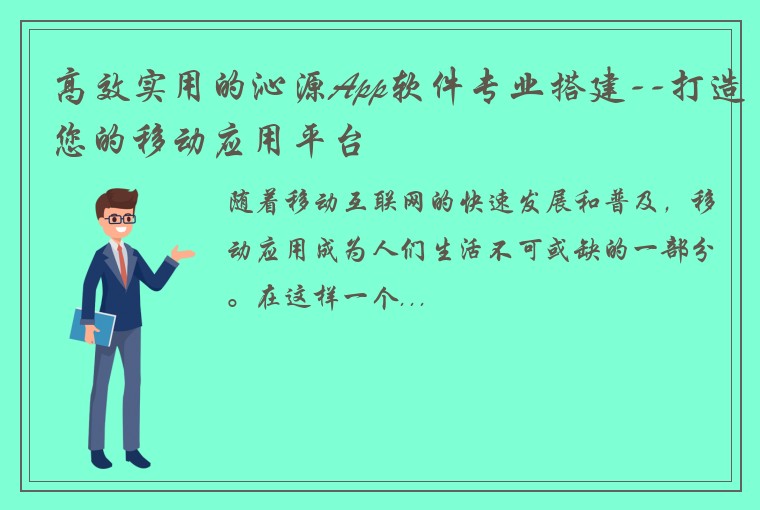 高效实用的沁源App软件专业搭建--打造您的移动应用平台

随着移动互联网的快速发展和普及，移动应用成为人们生活不可或缺的一部分。在这样一个...